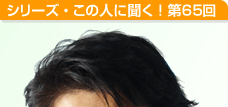 シリーズ・この人に聞く！第65回